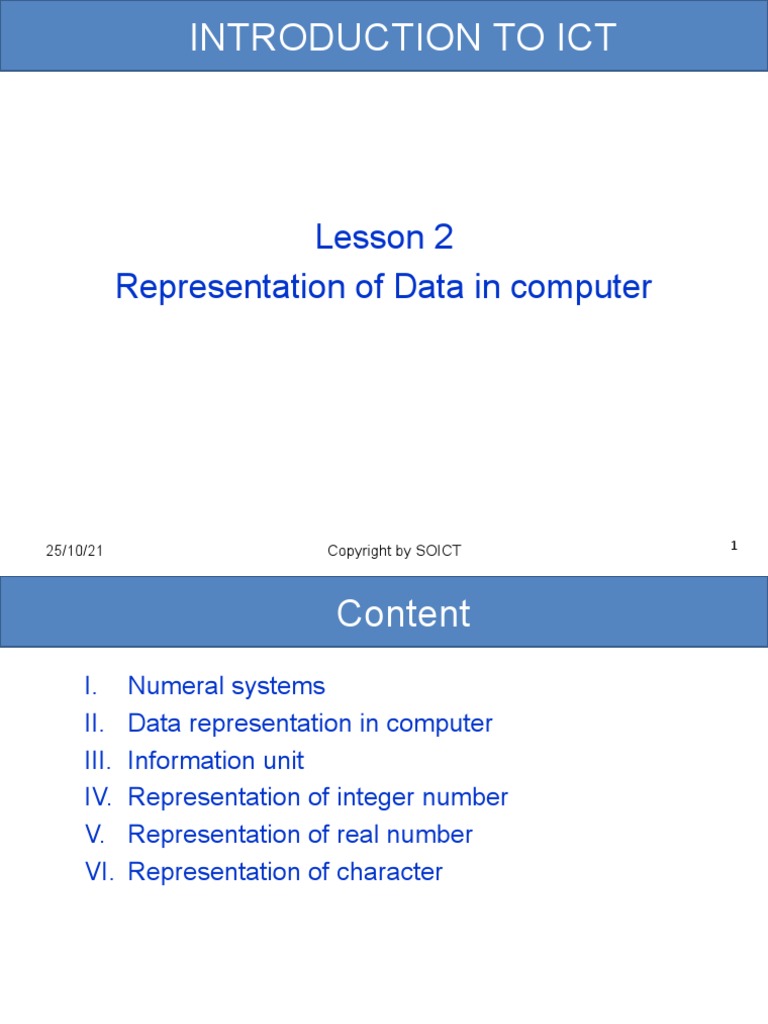 INTRODUCTION TO ICT

Lesson 2
Representation of Data in computer

25/10/21
Copyright by SOICT
1

Content

I. Numeral systems
II. Data representation in computer
III. Information unit
IV. Representation of integer number
V. Representation of real number
VI. Representation of character